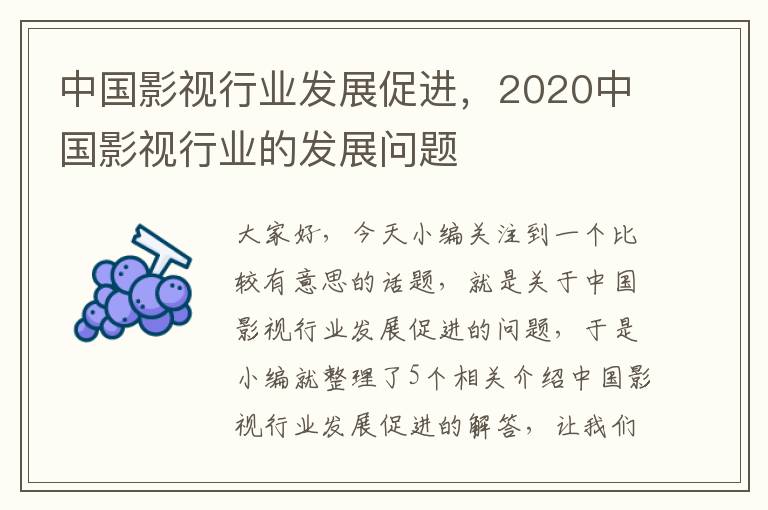 中国影视行业发展促进，2020中国影视行业的发展问题

大家好，今天小编关注到一个比较有意思的话题，就是关于中国影视行业发展促进的问题，于是小编就整理了5个相关介绍中国影视行业发展促进的解答，让我们